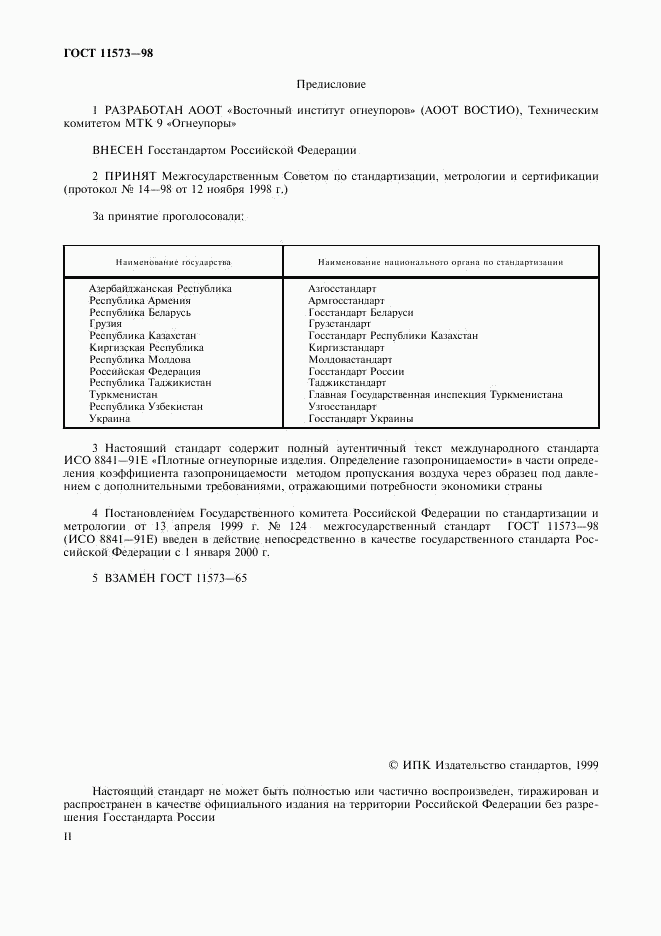 ГОСТ 11573—98

Предисловие

1 РАЗРАБОТАН АООТ «Восточный институт огнеупоров» (АООТ ВОСТИО), Техническим комитетом МТК 9 «Огнеупоры»

ВНЕСЕН Госстандартом Российской Федерации

2 ПРИНЯТ Межгосударственным Советом по стандартизации, метрологии и сертификации (протокол № 14—98 от 12 ноября 1998 г.)

За принятие проголосовали:

| Наименование государства | Наименование национального органа по стандартизации |
|---|---|
| Азербайджанская Республика | Азгосстандарт |
| Республика Армения | Армгосстандарт |
| Республика Беларусь | Госстандарт Беларуси |
| Грузия | Грузстандарт |
| Республика Казахстан | Госстандарт Республики Казахстан |
| Киргизская Республика | Киргизстандарт |
| Республика Молдова | Молдовастандарт |
| Российская Федерация | Госстандарт России |
| Республика Таджикистан | Таджикстандарт |
| Туркменистан | Главная Государственная инспекция Туркменистана |
| Республика Узбекистан | Узгосстандарт |
| Украина | Госстандарт Украины |

3 Настоящий стандарт содержит полный аутентичный текст международного стандарта ИСО 8841—91Е «Плотные огнеупорные изделия. Определение газопроницаемости» в части определения коэффициента газопроницаемости методом пропускания воздуха через образец под давлением с дополнительными требованиями, отражающими потребности экономики страны

4 Постановлением Государственного комитета Российской Федерации по стандартизации и метрологии от 13 апреля 1999 г. № 124 межгосударственный стандарт ГОСТ 11573—98 (ИСО 8841—91Е) введен в действие непосредственно в качестве государственного стандарта Российской Федерации с 1 января 2000 г.

5 ВЗАМЕН ГОСТ 11573—65

© ИПК Издательство стандартов, 1999

Настоящий стандарт не может быть полностью или частично воспроизведен, тиражирован и распространен в качестве официального издания на территории Российской Федерации без разрешения Госстандарта России

II